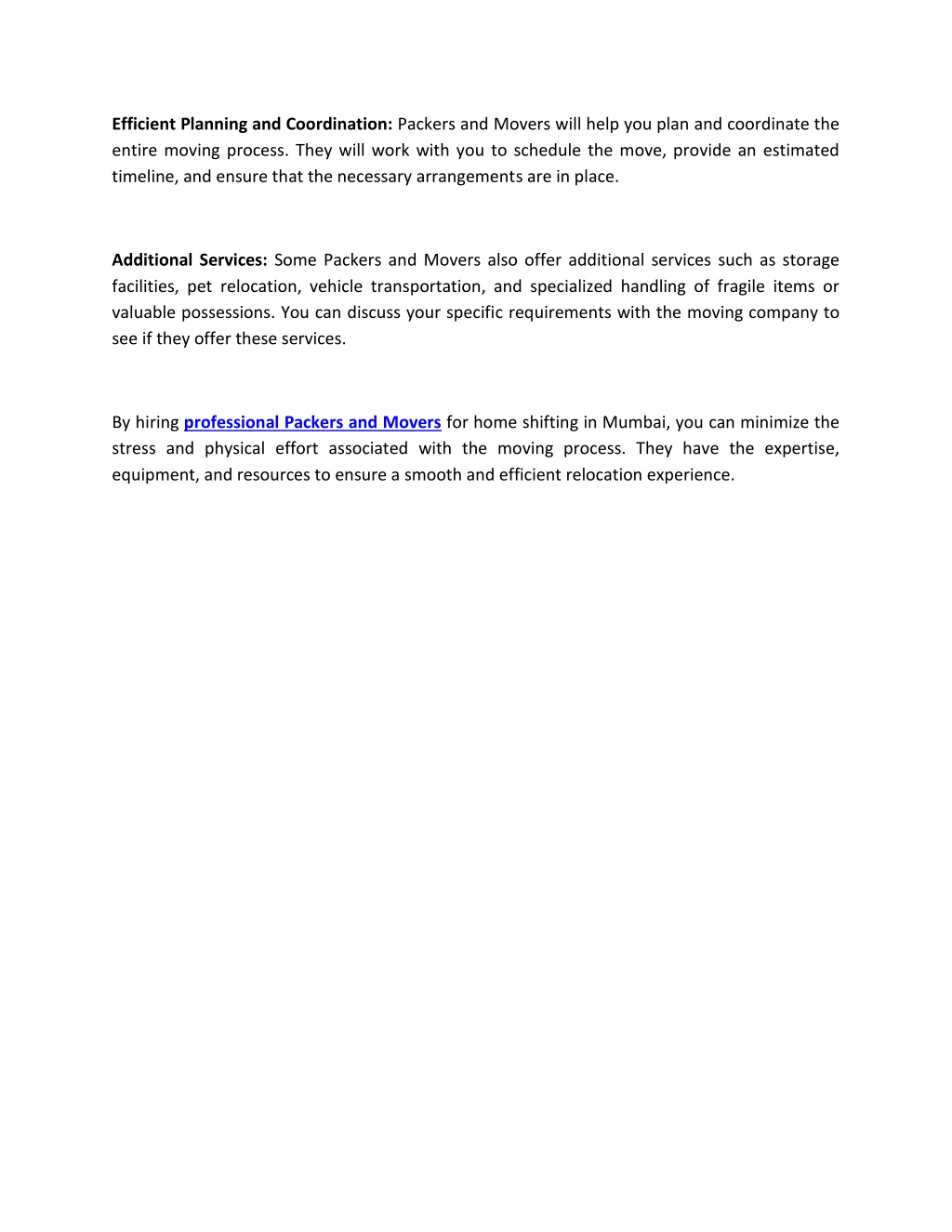 Efficient Planning and Coordination: Packers and Movers will help you plan and coordinate the entire moving process. They will work with you to schedule the move, provide an estimated timeline, and ensure that the necessary arrangements are in place.

Additional Services: Some Packers and Movers also offer additional services such as storage facilities, pet relocation, vehicle transportation, and specialized handling of fragile items or valuable possessions. You can discuss your specific requirements with the moving company to see if they offer these services.

By hiring professional Packers and Movers for home shifting in Mumbai, you can minimize the stress and physical effort associated with the moving process. They have the expertise, equipment, and resources to ensure a smooth and efficient relocation experience.